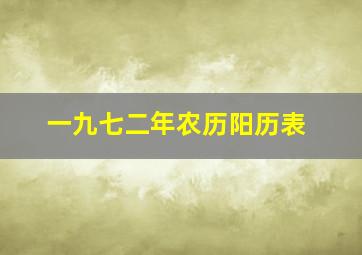 一九七二年农历阳历表